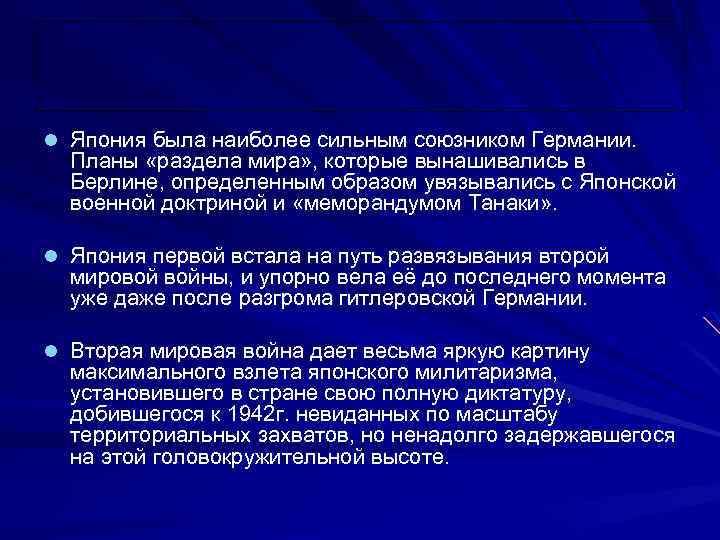 Япония была наиболее сильным союзником Германии. Планы «раздела мира», которые вынашивались в Берлине, определенным образом увязывались с Японской военной доктриной и «меморандумом Танаки».

Япония первой встала на путь развязывания второй мировой войны, и упорно вела её до последнего момента уже даже после разгрома гитлеровской Германии.

Вторая мировая война дает весьма яркую картину максимального взлета японского милитаризма, установившего в стране свою полную диктатуру, добившегося к 1942г. невиданных по масштабу территориальных захватов, но ненадолго задержавшегося на этой головокружительной высоте.